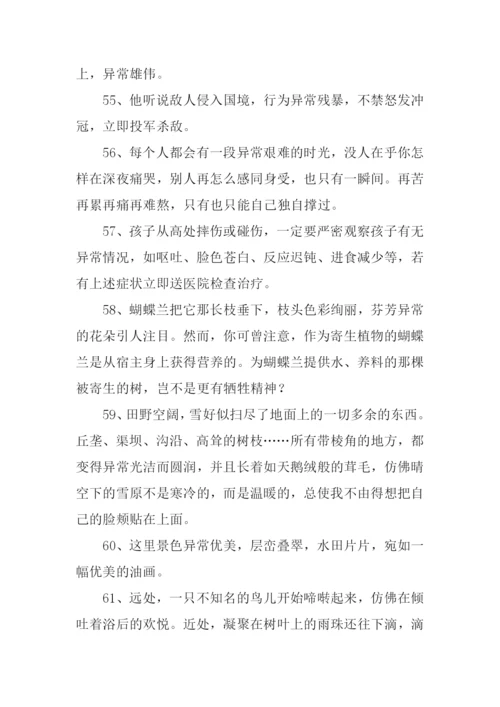 上，异常雄伟。

55、他听说敌人侵入国境，行为异常残暴，不禁怒发冲冠，立即投军杀敌。

56、每个人都会有一段异常艰难的时光，没人在乎你怎样在深夜痛哭，别人再怎么感同身受，也只有一瞬间。再苦再累再痛再难熬，只有也只能自己独自撑过。

57、孩子从高处摔伤或碰伤，一定要严密观察孩子有无异常情况，如呕吐、脸色苍白、反应迟钝、进食减少等，若有上述症状立即送医院检查治疗。

58、蝴蝶兰把它那长枝垂下，枝头色彩绚丽，芬芳异常的花朵引人注目。然而，你可曾注意，作为寄生植物的蝴蝶兰是从宿主身上获得营养的。为蝴蝶兰提供水、养料的那棵被寄生的树，岂不是更有牺牲精神？

59、田野空阔，雪好似扫尽了地面上的一切多余的东西。丘垄、渠坝、沟沿、高耸的树枝……所有带棱角的地方，都变得异常光洁而圆润，并且长着如天鹅绒般的茸毛，仿佛晴空下的雪原不是寒冷的，而是温暖的，总使我不由得想把自己的脸颊贴在上面。

60、这里景色异常优美，层峦叠翠，水田片片，宛如一幅优美的油画。

61、远处，一只不知名的鸟儿开始啼啭起来，仿佛在倾吐着浴后的欢悦。近处，凝聚在树叶上的雨珠还往下滴，滴